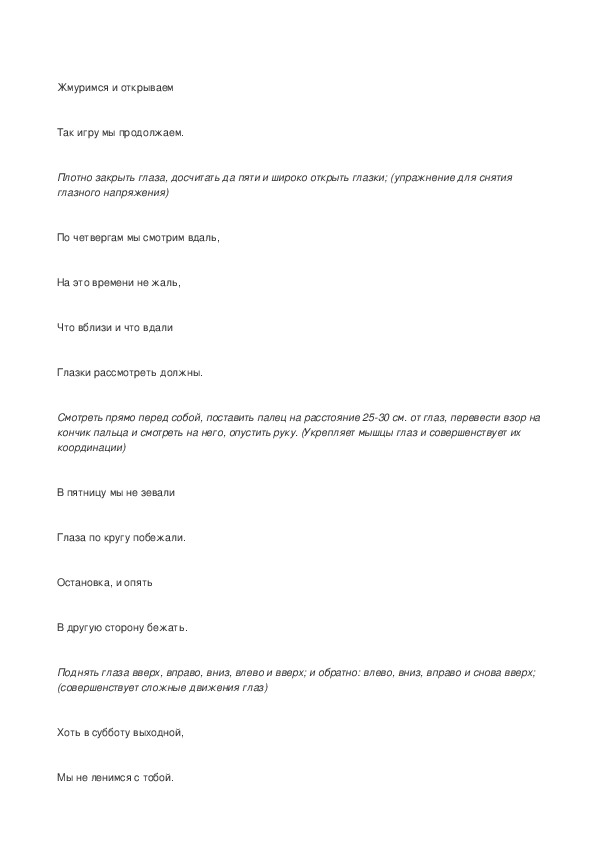 Жмуримся и открываем

Так игру мы продолжаем.

Плотно закрыть глаза, досчитать да пяти и широко открыть глазки; (упражнение для снятия глазного напряжения)

По четвергам мы смотрим вдаль,

На это времени не жаль,

Что вблизи и что вдали

Глазки рассмотреть должны.

Смотреть прямо перед собой, поставить палец на расстояние 25-30 см. от глаз, перевести взор на кончик пальца и смотреть на него, опустить руку. (Укрепляет мышцы глаз и совершенствует их координации)

В пятницу мы не зевали

Глаза по кругу побежали.

Остановка, и опять

В другую сторону бежать.

Поднять глаза вверх, вправо, вниз, влево и вверх; и обратно: влево, вниз, вправо и снова вверх; (совершенствует сложные движения глаз)

Хоть в субботу выходной,

Мы не ленимся с тобой.